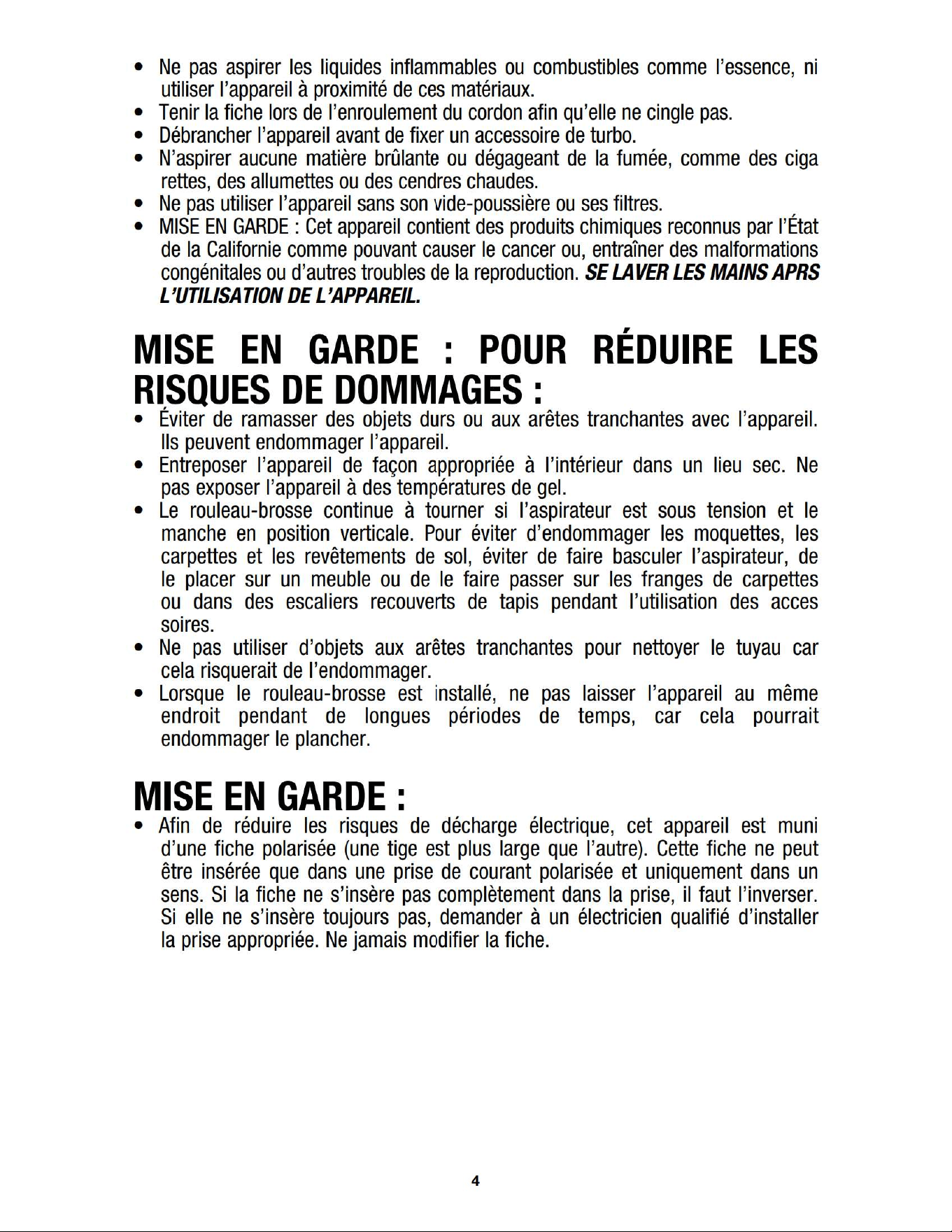 • Ne pas aspirer les liquides inflammables ou combustibles comme l'essence, ni utiliser l'appareil à proximité de ces matériaux.
• Tenir la fiche lors de l'enroulement du cordon afin qu'elle ne cingle pas.
• Débrancher l'appareil avant de fixer un accessoire de turbo.
• N'aspirer aucune matière brûlante ou dégageant de la fumée, comme des ciga rettes, des allumettes ou des cendres chaudes.
• Ne pas utiliser l'appareil sans son vide-poussière ou ses filtres.
• MISE EN GARDE : Cet appareil contient des produits chimiques reconnus par l'État de la Californie comme pouvant causer le cancer ou, entraîner des malformations congénitales ou d'autres troubles de la reproduction. SE LAVER LES MAINS APRS L'UTILISATION DE L'APPAREIL.

MISE EN GARDE : POUR RÉDUIRE LES RISQUES DE DOMMAGES :

• Éviter de ramasser des objets durs ou aux arêtes tranchantes avec l'appareil. Ils peuvent endommager l'appareil.
• Entreposer l'appareil de façon appropriée à l'intérieur dans un lieu sec. Ne pas exposer l'appareil à des températures de gel.
• Le rouleau-brosse continue à tourner si l'aspirateur est sous tension et le manche en position verticale. Pour éviter d'endommager les moquettes, les carpettes et les revêtements de sol, éviter de faire basculer l'aspirateur, de le placer sur un meuble ou de le faire passer sur les franges de carpettes ou dans des escaliers recouverts de tapis pendant l'utilisation des acces soires.
• Ne pas utiliser d'objets aux arêtes tranchantes pour nettoyer le tuyau car cela risquerait de l'endommager.
• Lorsque le rouleau-brosse est installé, ne pas laisser l'appareil au même endroit pendant de longues périodes de temps, car cela pourrait endommager le plancher.

MISE EN GARDE :

• Afin de réduire les risques de décharge électrique, cet appareil est muni d'une fiche polarisée (une tige est plus large que l'autre). Cette fiche ne peut être insérée que dans une prise de courant polarisée et uniquement dans un sens. Si la fiche ne s'insère pas complètement dans la prise, il faut l'inverser. Si elle ne s'insère toujours pas, demander à un électricien qualifié d'installer la prise appropriée. Ne jamais modifier la fiche.

4